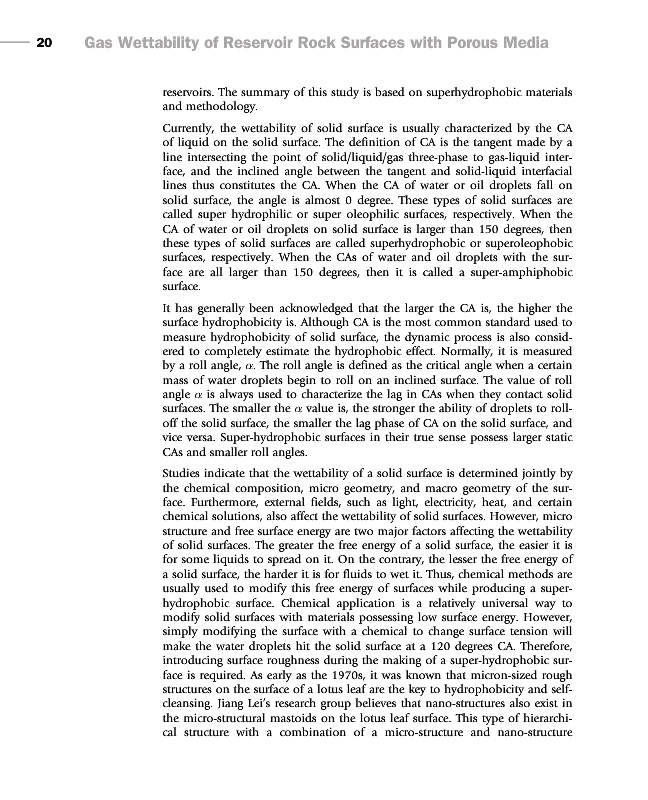 20 Gas Wettability of Reservoir Rock Surfaces with Porous Media

reservoirs. The summary of this study is based on superhydrophobic materials and methodology.

Currently, the wettability of solid surface is usually characterized by the CA of liquid on the solid surface. The definition of CA is the tangent made by a line intersecting the point of solid/liquid/gas three-phase to gas-liquid interface, and the inclined angle between the tangent and solid-liquid interfacial lines thus constitutes the CA. When the CA of water or oil droplets fall on solid surface, the angle is almost 0 degree. These types of solid surfaces are called super hydrophilic or super oleophilic surfaces, respectively. When the CA of water or oil droplets on solid surface is larger than 150 degrees, then these types of solid surfaces are called superhydrophobic or superoleophobic surfaces, respectively. When the CAs of water and oil droplets with the surface are all larger than 150 degrees, then it is called a super-amphiphobic surface.

It has generally been acknowledged that the larger the CA is, the higher the surface hydrophobicity is. Although CA is the most common standard used to measure hydrophobicity of solid surface, the dynamic process is also considered to completely estimate the hydrophobic effect. Normally, it is measured by a roll angle, $\alpha$. The roll angle is defined as the critical angle when a certain mass of water droplets begin to roll on an inclined surface. The value of roll angle $\alpha$ is always used to characterize the lag in CAs when they contact solid surfaces. The smaller the $\alpha$ value is, the stronger the ability of droplets to roll-off the solid surface, the smaller the lag phase of CA on the solid surface, and vice versa. Super-hydrophobic surfaces in their true sense possess larger static CAs and smaller roll angles.

Studies indicate that the wettability of a solid surface is determined jointly by the chemical composition, micro geometry, and macro geometry of the surface. Furthermore, external fields, such as light, electricity, heat, and certain chemical solutions, also affect the wettability of solid surfaces. However, micro structure and free surface energy are two major factors affecting the wettability of solid surfaces. The greater the free energy of a solid surface, the easier it is for some liquids to spread on it. On the contrary, the lesser the free energy of a solid surface, the harder it is for fluids to wet it. Thus, chemical methods are usually used to modify this free energy of surfaces while producing a super-hydrophobic surface. Chemical application is a relatively universal way to modify solid surfaces with materials possessing low surface energy. However, simply modifying the surface with a chemical to change surface tension will make the water droplets hit the solid surface at a 120 degrees CA. Therefore, introducing surface roughness during the making of a super-hydrophobic surface is required. As early as the 1970s, it was known that micron-sized rough structures on the surface of a lotus leaf are the key to hydrophobicity and self-cleansing. Jiang Lei's research group believes that nano-structures also exist in the micro-structural mastoids on the lotus leaf surface. This type of hierarchical structure with a combination of a micro-structure and nano-structure